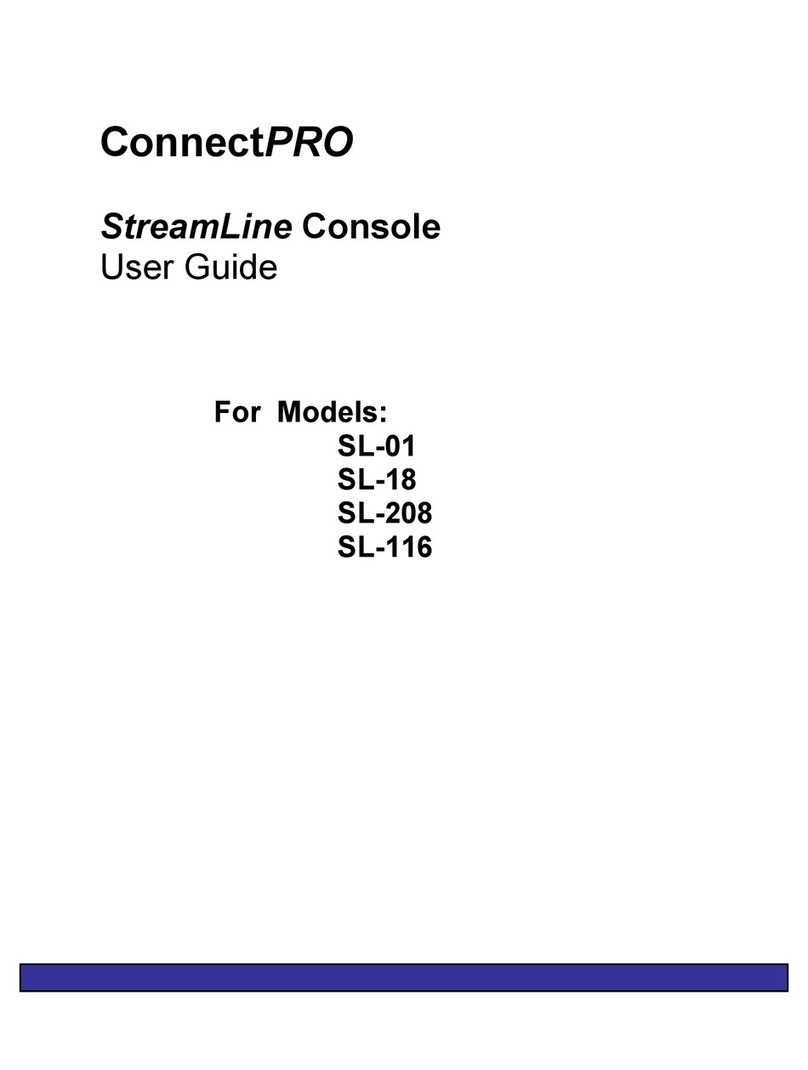 ConnectPRO

StreamLine Console
User Guide

For Models:
SL-01
SL-18
SL-208
SL-116